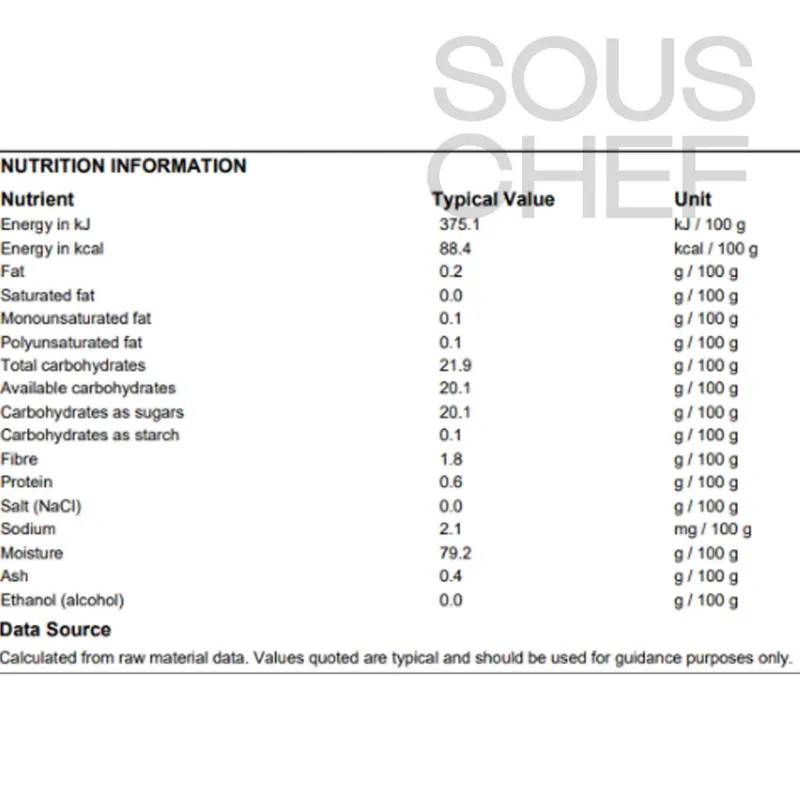 NUTRITION INFORMATION

| Nutrient | Typical Value | Unit |
|---|---|---|
| Energy in kJ | 375.1 | kJ / 100 g |
| Energy in kcal | 88.4 | kcal / 100 g |
| Fat | 0.2 | g / 100 g |
| Saturated fat | 0.0 | g / 100 g |
| Monounsaturated fat | 0.1 | g / 100 g |
| Polyunsaturated fat | 0.1 | g / 100 g |
| Total carbohydrates | 21.9 | g / 100 g |
| Available carbohydrates | 20.1 | g / 100 g |
| Carbohydrates as sugars | 20.1 | g / 100 g |
| Carbohydrates as starch | 0.1 | g / 100 g |
| Fibre | 1.8 | g / 100 g |
| Protein | 0.6 | g / 100 g |
| Salt (NaCl) | 0.0 | g / 100 g |
| Sodium | 2.1 | mg / 100 g |
| Moisture | 79.2 | g / 100 g |
| Ash | 0.4 | g / 100 g |
| Ethanol (alcohol) | 0.0 | g / 100 g |

Data Source

Calculated from raw material data. Values quoted are typical and should be used for guidance purposes only.

SOUS CHEF